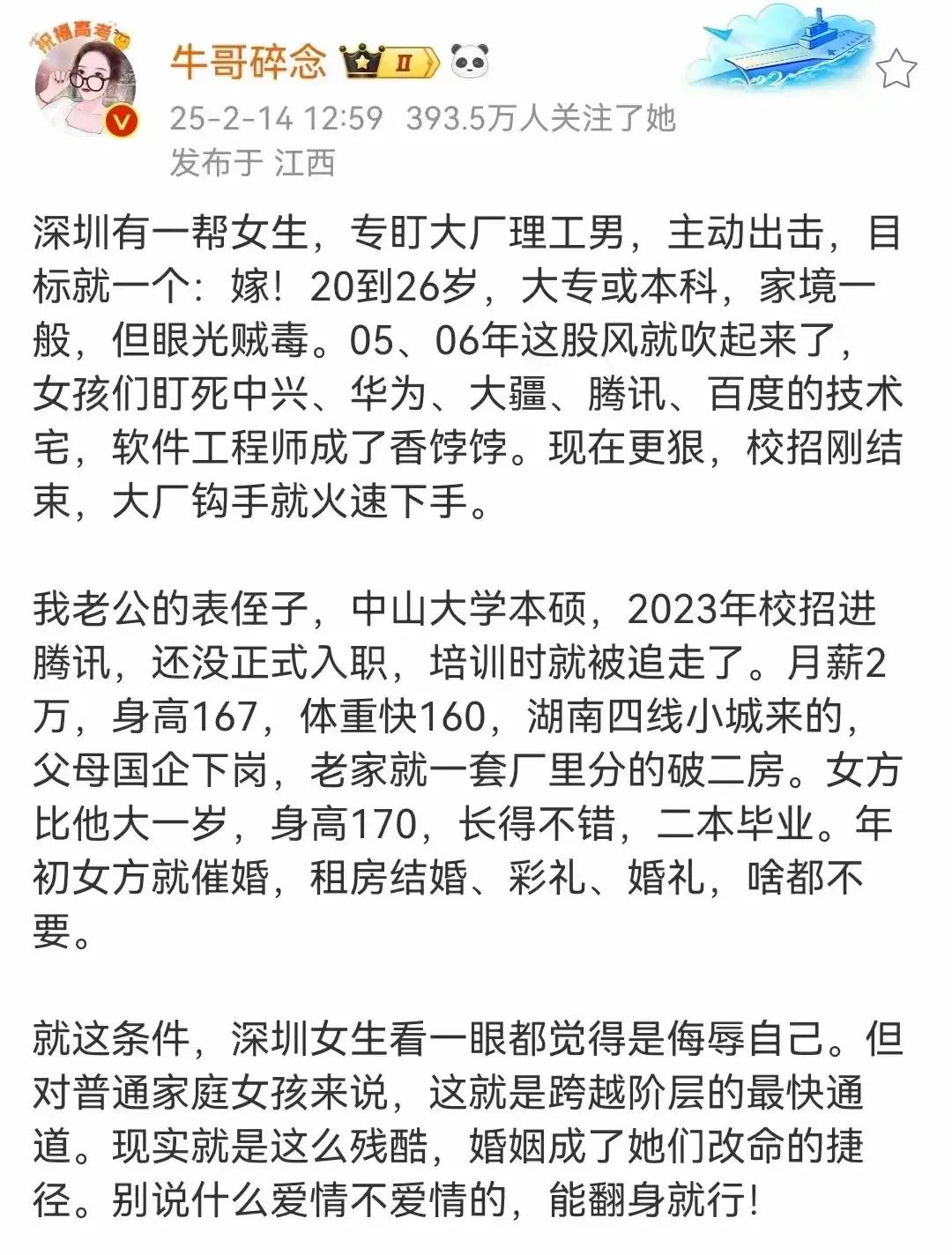 祝福高考

牛哥碎念 II

25-2-14 12:59 393.5万人关注了她

发布于 江西

深圳有一帮女生，专盯大厂理工男，主动出击，目标就一个：嫁！20到26岁，大专或本科，家境一般，但眼光贼毒。05、06年这股风就吹起来了，女孩们盯死中兴、华为、大疆、腾讯、百度的技术宅，软件工程师成了香饽饽。现在更狠，校招刚结束，大厂钩手就火速下手。

我老公的表侄子，中山大学本硕，2023年校招进腾讯，还没正式入职，培训时就被追走了。月薪2万，身高167，体重快160，湖南四线小城来的，父母国企下岗，老家就一套厂里分的破二房。女方比他大一岁，身高170，长得不错，二本毕业。年初女方就催婚，租房结婚、彩礼、婚礼，啥都不要。

就这条件，深圳女生看一眼都觉得是侮辱自己。但对普通家庭女孩来说，这就是跨越阶层的最快通道。现实就是这么残酷，婚姻成了她们改命的捷径。别说什么爱情不爱情的，能翻身就行！